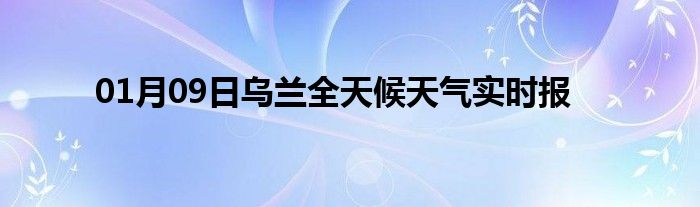 01月09日乌兰全天候天气实时报